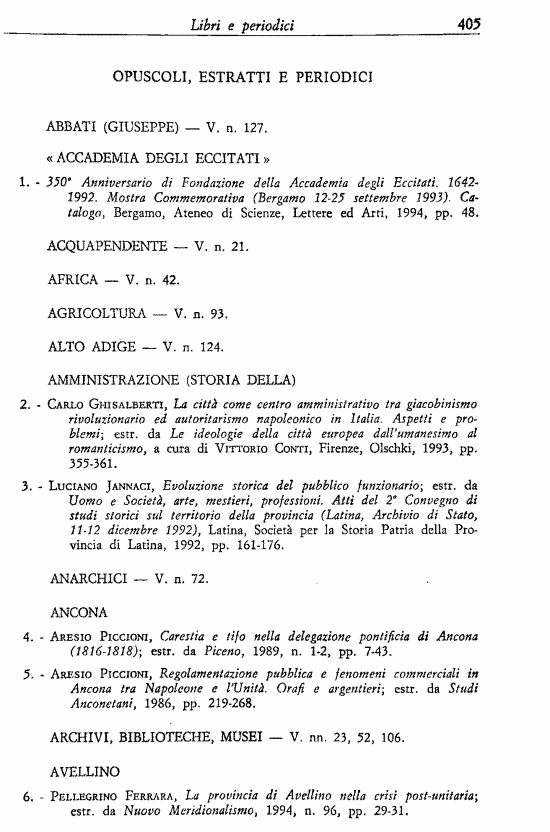 Libri e periodici 405

OPUSCOLI, ESTRATTI E PERIODICI

ABBATI (GIUSEPPE) — V. n. 127.

« ACCADEMIA DEGLI ECCITATI »

1. - 350° Anniversario di Fondazione della Accademia degli Eccitati. 1642-1992. Mostra Commemorativa (Bergamo 12-25 settembre 1993). Catalogo, Bergamo, Ateneo di Scienze, Lettere ed Arti, 1994, pp. 48.

ACQUAPENDENTE — V. n. 21.

AFRICA — V. n. 42.

AGRICOLTURA — V. n. 93.

ALTO ADIGE — V. n. 124.

AMMINISTRAZIONE (STORIA DELLA)

2. - Carlo Ghisalberti, La città come centro amministrativo tra giacobinismo rivoluzionario ed autoritarismo napoleonico in Italia. Aspetti e problemi; estr. da Le ideologie della città europea dall'umanesimo al romanticismo, a cura di Vittorio Conti, Firenze, Olschki, 1993, pp. 355-361.

3. - Luciano Jannaci, Evoluzione storica del pubblico funzionario; estr. da Uomo e Società, arte, mestieri, professioni. Atti del 2° Convegno di studi storici sul territorio della provincia (Latina, Archivio di Stato, 11-12 dicembre 1992), Latina, Società per la Storia Patria della Provincia di Latina, 1992, pp. 161-176.

ANARCHICI — V. n. 72.

ANCONA

4. - Aresio Piccioni, Carestia e tifo nella delegazione pontificia di Ancona (1816-1818); estr. da Piceno, 1989, n. 1-2, pp. 7-43.

5. - Aresio Piccioni, Regolamentazione pubblica e fenomeni commerciali in Ancona tra Napoleone e l'Unità. Orafi e argentieri; estr. da Studi Anconetani, 1986, pp. 219-268.

ARCHIVI, BIBLIOTECHE, MUSEI — V. nn. 23, 52, 106.

AVELLINO

6. - Pellegrino Ferrara, La provincia di Avellino nella crisi post-unitaria; estr. da Nuovo Meridionalismo, 1994, n. 96, pp. 29-31.